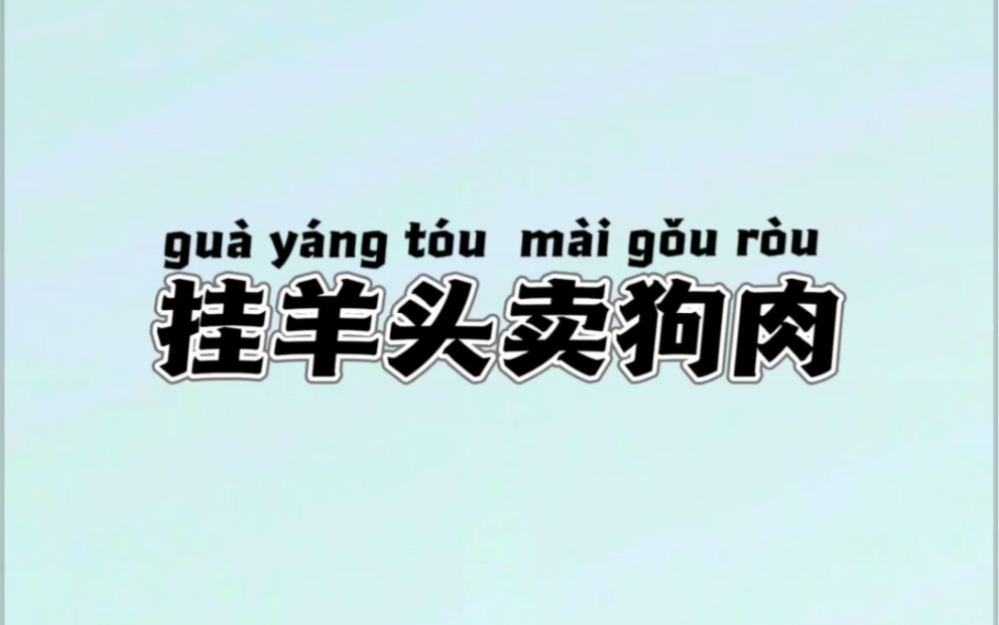 guà yáng tóu mài gǒu ròu
挂羊头卖狗肉